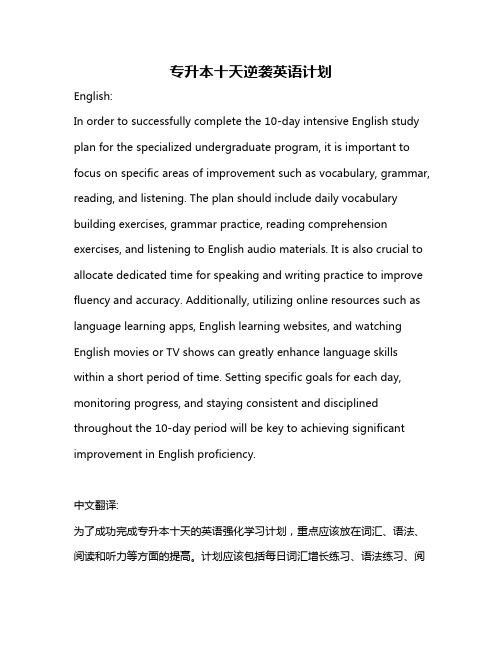 专升本十天逆袭英语计划

English:

In order to successfully complete the 10-day intensive English study plan for the specialized undergraduate program, it is important to focus on specific areas of improvement such as vocabulary, grammar, reading, and listening. The plan should include daily vocabulary building exercises, grammar practice, reading comprehension exercises, and listening to English audio materials. It is also crucial to allocate dedicated time for speaking and writing practice to improve fluency and accuracy. Additionally, utilizing online resources such as language learning apps, English learning websites, and watching English movies or TV shows can greatly enhance language skills within a short period of time. Setting specific goals for each day, monitoring progress, and staying consistent and disciplined throughout the 10-day period will be key to achieving significant improvement in English proficiency.

中文翻译:

为了成功完成专升本十天的英语强化学习计划，重点应该放在词汇、语法、阅读和听力等方面的提高。计划应该包括每日词汇增长练习、语法练习、阅